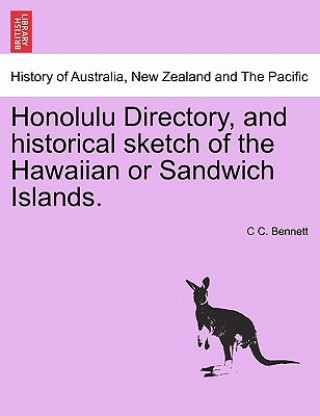 BRITISH LIBRARY

History of Australia, New Zealand and The Pacific

Honolulu Directory, and historical sketch of the Hawaiian or Sandwich Islands.

C C. Bennett